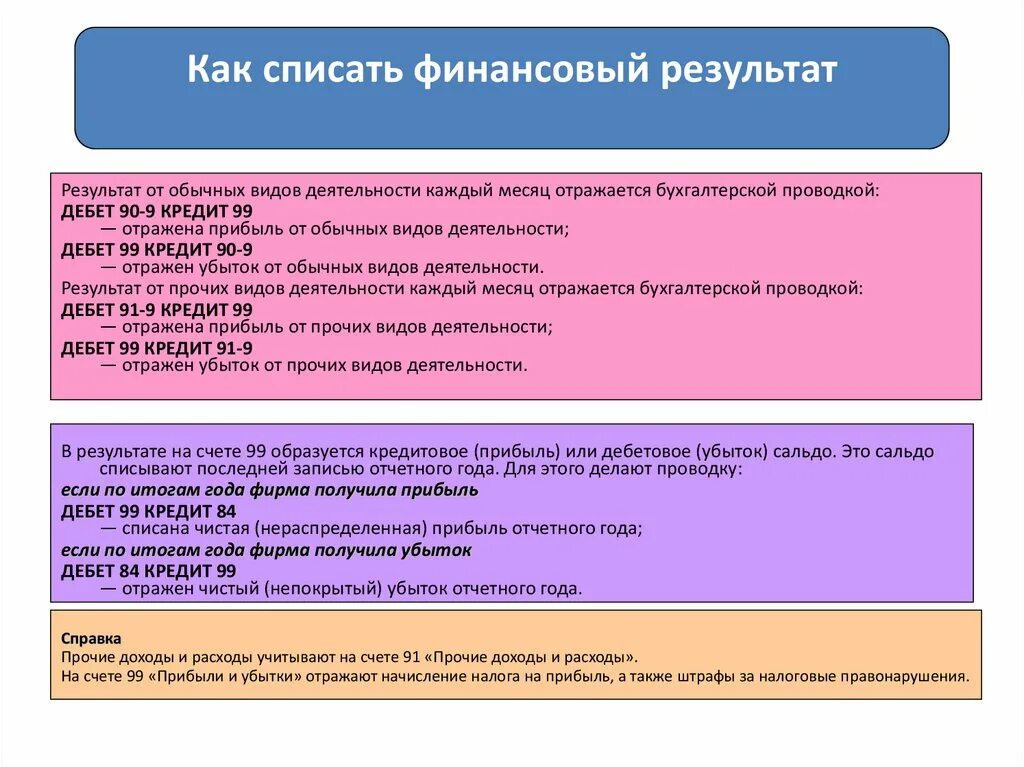 Как списать финансовый результат

Результат от обычных видов деятельности каждый месяц отражается бухгалтерской проводкой:
ДЕБЕТ 90-9 КРЕДИТ 99
— отражена прибыль от обычных видов деятельности;
ДЕБЕТ 99 КРЕДИТ 90-9
— отражен убыток от обычных видов деятельности.
Результат от прочих видов деятельности каждый месяц отражается бухгалтерской проводкой:
ДЕБЕТ 91-9 КРЕДИТ 99
— отражена прибыль от прочих видов деятельности;
ДЕБЕТ 99 КРЕДИТ 91-9
— отражен убыток от прочих видов деятельности.

В результате на счете 99 образуется кредитовое (прибыль) или дебетовое (убыток) сальдо. Это сальдо списывают последней записью отчетного года. Для этого делают проводку:
если по итогам года фирма получила прибыль
ДЕБЕТ 99 КРЕДИТ 84
— списана чистая (нераспределенная) прибыль отчетного года;
если по итогам года фирма получила убыток
ДЕБЕТ 84 КРЕДИТ 99
— отражен чистый (непокрытый) убыток отчетного года.

Справка
Прочие доходы и расходы учитывают на счете 91 «Прочие доходы и расходы».
На счете 99 «Прибыли и убытки» отражают начисление налога на прибыль, а также штрафы за налоговые правонарушения.